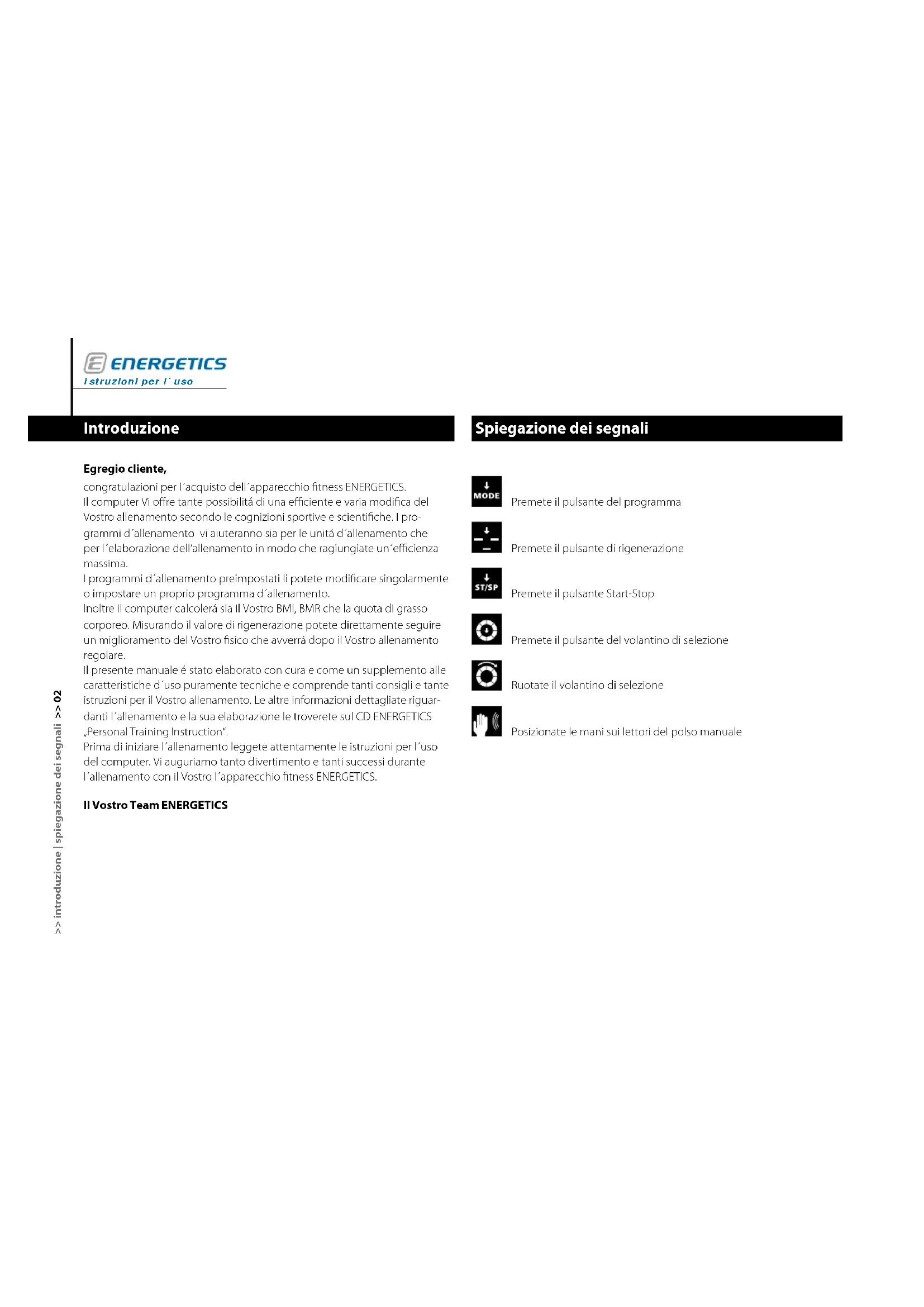 ENERGETICS
Istruzioni per l´uso

Introduzione

Egregio cliente,

congratulazioni per l´acquisto dell´apparecchio fitness ENERGETICS.
Il computer Vi offre tante possibilitá di una efficiente e varia modifica del Vostro allenamento secondo le cognizioni sportive e scientifiche. I programmi d´allenamento vi aiuteranno sia per le unitá d´allenamento che per l´elaborazione dell'allenamento in modo che ragiungiate un´efficienza massima.
I programmi d´allenamento preimpostati li potete modificare singolarmente o impostare un proprio programma d´allenamento.
Inoltre il computer calcolerá sia il Vostro BMI, BMR che la quota di grasso corporeo. Misurando il valore di rigenerazione potete direttamente seguire un miglioramento del Vostro fisico che avverrá dopo il Vostro allenamento regolare.
Il presente manuale é stato elaborato con cura e come un supplemento alle caratteristiche d´uso puramente tecniche e comprende tanti consigli e tante istruzioni per il Vostro allenamento. Le altre informazioni dettagliate riguardanti l´allenamento e la sua elaborazione le troverete sul CD ENERGETICS „Personal Training Instruction".
Prima di iniziare l´allenamento leggete attentamente le istruzioni per l´uso del computer. Vi auguriamo tanto divertimento e tanti successi durante l´allenamento con il Vostro l´apparecchio fitness ENERGETICS.

Il Vostro Team ENERGETICS

>> introduzione | spiegazione dei segnali >> 02

Spiegazione dei segnali

MODE Premete il pulsante del programma

Premete il pulsante di rigenerazione

ST/SP Premete il pulsante Start-Stop

Premete il pulsante del volantino di selezione

Ruotate il volantino di selezione

Posizionate le mani sui lettori del polso manuale